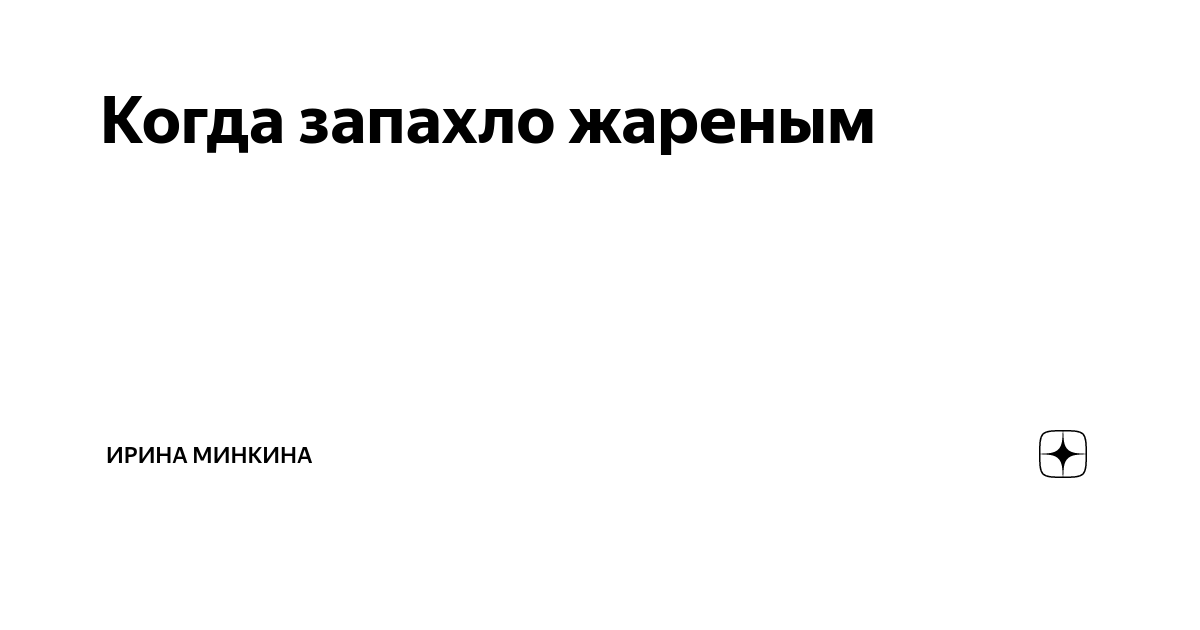 Когда запахло жареным

ИРИНА МИНКИНА